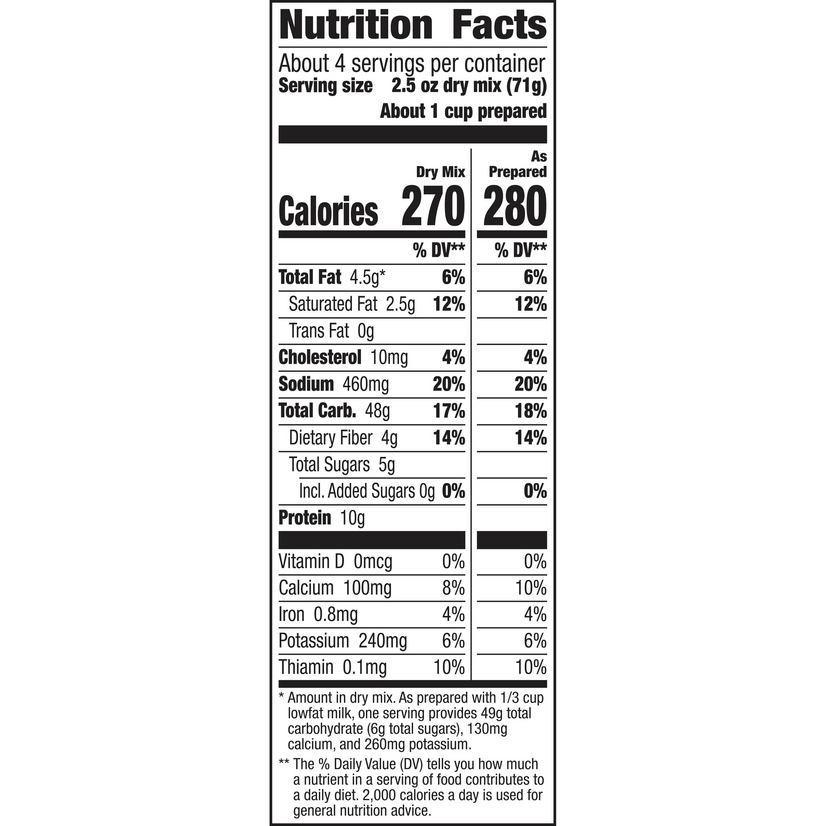 Nutrition Facts

About 4 servings per container
Serving size 2.5 oz dry mix (71g)
About 1 cup prepared

| | Dry Mix | As Prepared |
|---|---|---|
| Calories | 270 | 280 |
| | % DV** | % DV** |
| Total Fat 4.5g* | 6% | 6% |
| Saturated Fat 2.5g | 12% | 12% |
| Trans Fat 0g | | |
| Cholesterol 10mg | 4% | 4% |
| Sodium 460mg | 20% | 20% |
| Total Carb. 48g | 17% | 18% |
| Dietary Fiber 4g | 14% | 14% |
| Total Sugars 5g | | |
| Incl. Added Sugars 0g | 0% | 0% |
| Protein 10g | | |
| Vitamin D 0mcg | 0% | 0% |
| Calcium 100mg | 8% | 10% |
| Iron 0.8mg | 4% | 4% |
| Potassium 240mg | 6% | 6% |
| Thiamin 0.1mg | 10% | 10% |

* Amount in dry mix. As prepared with 1/3 cup lowfat milk, one serving provides 49g total carbohydrate (6g total sugars), 130mg calcium, and 260mg potassium.

** The % Daily Value (DV) tells you how much a nutrient in a serving of food contributes to a daily diet. 2,000 calories a day is used for general nutrition advice.